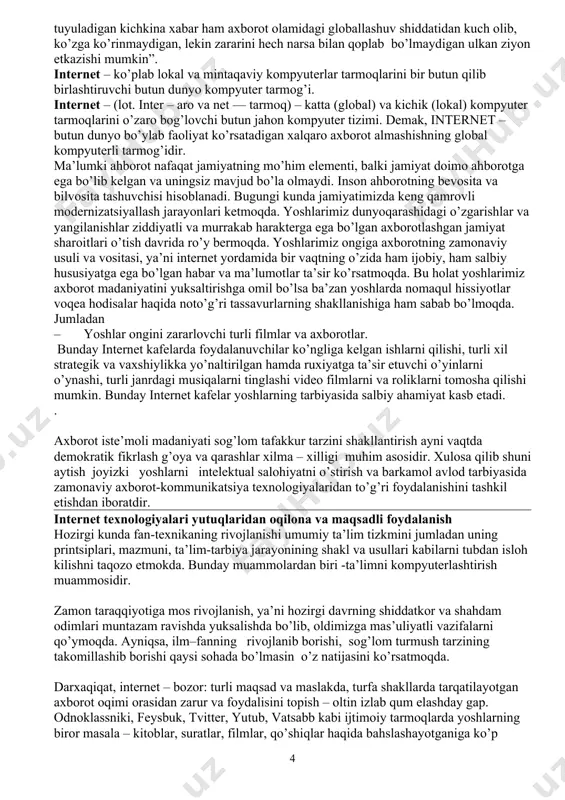 tuyuladigan kichkina xabar ham axborot olamidagi globallashuv shiddatidan kuch olib, ko'zga ko'rinmaydigan, lekin zararini hech narsa bilan qoplab bo'lmaydigan ulkan ziyon etkazishi mumkin".
**Internet** – ko'plab lokal va mintaqaviy kompyuterlar tarmoqlarini bir butun qilib birlashtiruvchi butun dunyo kompyuter tarmog'i.
**Internet** – (lot. Inter – aro va net — tarmoq) – katta (global) va kichik (lokal) kompyuter tarmoqlarini o'zaro bog'lovchi butun jahon kompyuter tizimi. Demak, INTERNET – butun dunyo bo'ylab faoliyat ko'rsatadigan xalqaro axborot almashishning global kompyuterli tarmog'idir.
Ma'lumki ahborot nafaqat jamiyatning mo'him elementi, balki jamiyat doimo ahborotga ega bo'lib kelgan va uningsiz mavjud bo'la olmaydi. Inson ahborotning bevosita va bilvosita tashuvchisi hisoblanadi. Bugungi kunda jamiyatimizda keng qamrovli modernizatsiyallash jarayonlari ketmoqda. Yoshlarimiz dunyoqarashidagi o'zgarishlar va yangilanishlar ziddiyatli va murrakab harakterga ega bo'lgan axborotlashgan jamiyat sharoitlari o'tish davrida ro'y bermoqda. Yoshlarimiz ongiga axborotning zamonaviy usuli va vositasi, ya'ni internet yordamida bir vaqtning o'zida ham ijobiy, ham salbiy hususiyatga ega bo'lgan habar va ma'lumotlar ta'sir ko'rsatmoqda. Bu holat yoshlarimiz axborot madaniyatini yuksaltirishga omil bo'lsa ba'zan yoshlarda nomaqul hissiyotlar voqea hodisalar haqida noto'g'ri tassavurlarning shakllanishiga ham sabab bo'lmoqda. Jumladan
– Yoshlar ongini zararlovchi turli filmlar va axborotlar.
Bunday Internet kafelarda foydalanuvchilar ko'ngliga kelgan ishlarni qilishi, turli xil strategik va vaxshiylikka yo'naltirilgan hamda ruxiyatga ta'sir etuvchi o'yinlarni o'ynashi, turli janrdagi musiqalarni tinglashi video filmlarni va roliklarni tomosha qilishi mumkin. Bunday Internet kafelar yoshlarning tarbiyasida salbiy ahamiyat kasb etadi.
.

Axborot iste'moli madaniyati sog'lom tafakkur tarzini shakllantirish ayni vaqtda demokratik fikrlash g'oya va qarashlar xilma – xilligi muhim asosidir. Xulosa qilib shuni aytish joyizki yoshlarni intelektual salohiyatni o'stirish va barkamol avlod tarbiyasida zamonaviy axborot-kommunikatsiya texnologiyalaridan to'g'ri foydalanishini tashkil etishdan iboratdir.
**Internet texnologiyalari yutuqlaridan oqilona va maqsadli foydalanish**
Hozirgi kunda fan-texnikaning rivojlanishi umumiy ta'lim tizkmini jumladan uning printsiplari, mazmuni, ta'lim-tarbiya jarayonining shakl va usullari kabilarni tubdan isloh kilishni taqozo etmokda. Bunday muammolardan biri -ta'limni kompyuterlashtirish muammosidir.

Zamon taraqqiyotiga mos rivojlanish, ya'ni hozirgi davrning shiddatkor va shahdam odimlari muntazam ravishda yuksalishda bo'lib, oldimizga mas'uliyatli vazifalarni qo'ymoqda. Ayniqsa, ilm–fanning rivojlanib borishi, sog'lom turmush tarzining takomillashib borishi qaysi sohada bo'lmasin o'z natijasini ko'rsatmoqda.

Darxaqiqat, internet – bozor: turli maqsad va maslakda, turfa shakllarda tarqatilayotgan axborot oqimi orasidan zarur va foydalisini topish – oltin izlab qum elashday gap. Odnoklassniki, Feysbuk, Tvitter, Yutub, Vatsabb kabi ijtimoiy tarmoqlarda yoshlarning biror masala – kitoblar, suratlar, filmlar, qo'shiqlar haqida bahslashayotganiga ko'p

4